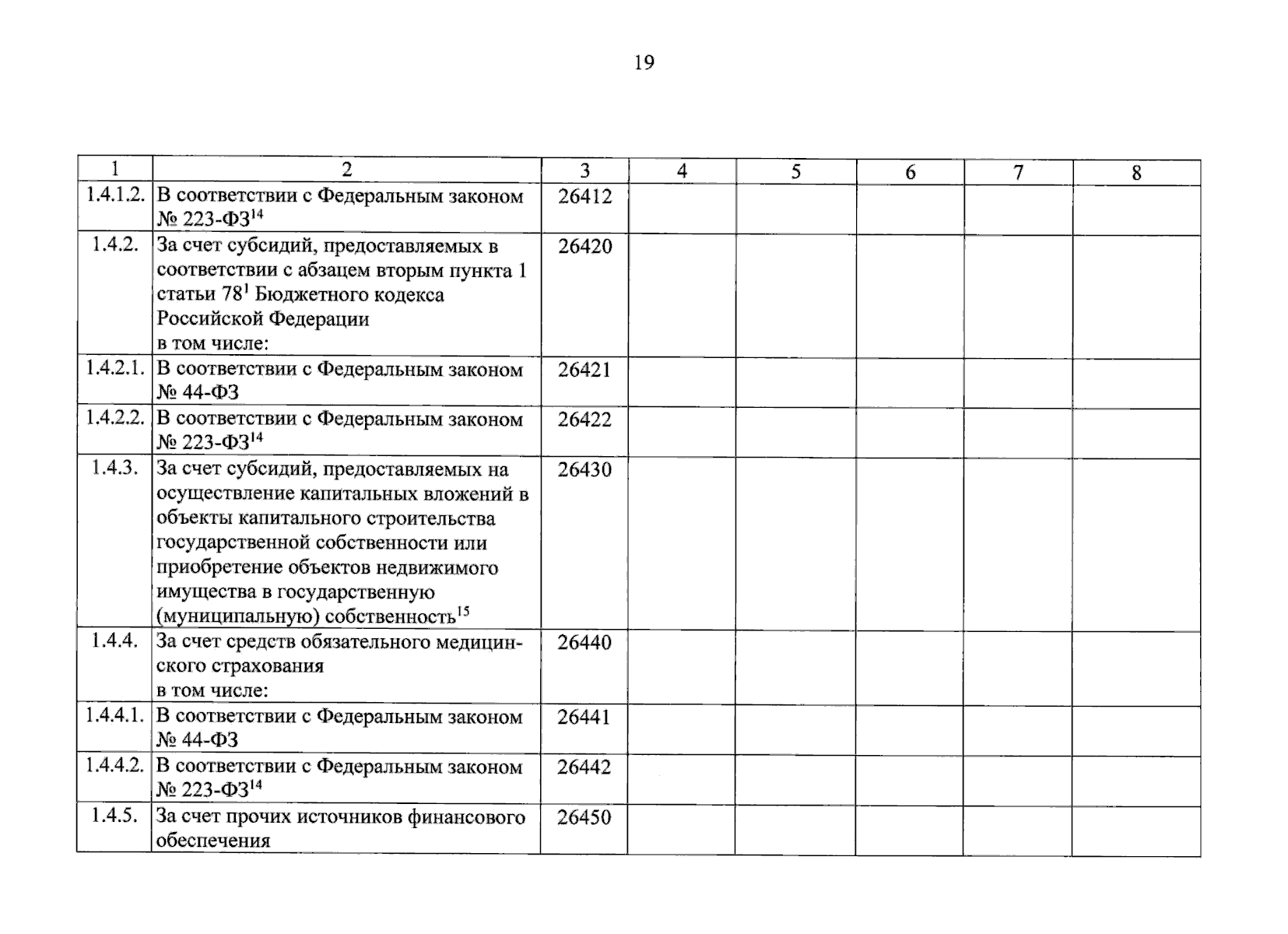 19

| 1 | 2 | 3 | 4 | 5 | 6 | 7 | 8 |
|---|---|---|---|---|---|---|---|
| 1.4.1.2. | В соответствии с Федеральным законом № 223-ФЗ$^{14}$ | 26412 | | | | | |
| 1.4.2. | За счет субсидий, предоставляемых в соответствии с абзацем вторым пункта 1 статьи 78$^{1}$ Бюджетного кодекса Российской Федерации в том числе: | 26420 | | | | | |
| 1.4.2.1. | В соответствии с Федеральным законом № 44-ФЗ | 26421 | | | | | |
| 1.4.2.2. | В соответствии с Федеральным законом № 223-ФЗ$^{14}$ | 26422 | | | | | |
| 1.4.3. | За счет субсидий, предоставляемых на осуществление капитальных вложений в объекты капитального строительства государственной собственности или приобретение объектов недвижимого имущества в государственную (муниципальную) собственность$^{15}$ | 26430 | | | | | |
| 1.4.4. | За счет средств обязательного медицинского страхования в том числе: | 26440 | | | | | |
| 1.4.4.1. | В соответствии с Федеральным законом № 44-ФЗ | 26441 | | | | | |
| 1.4.4.2. | В соответствии с Федеральным законом № 223-ФЗ$^{14}$ | 26442 | | | | | |
| 1.4.5. | За счет прочих источников финансового обеспечения | 26450 | | | | | |